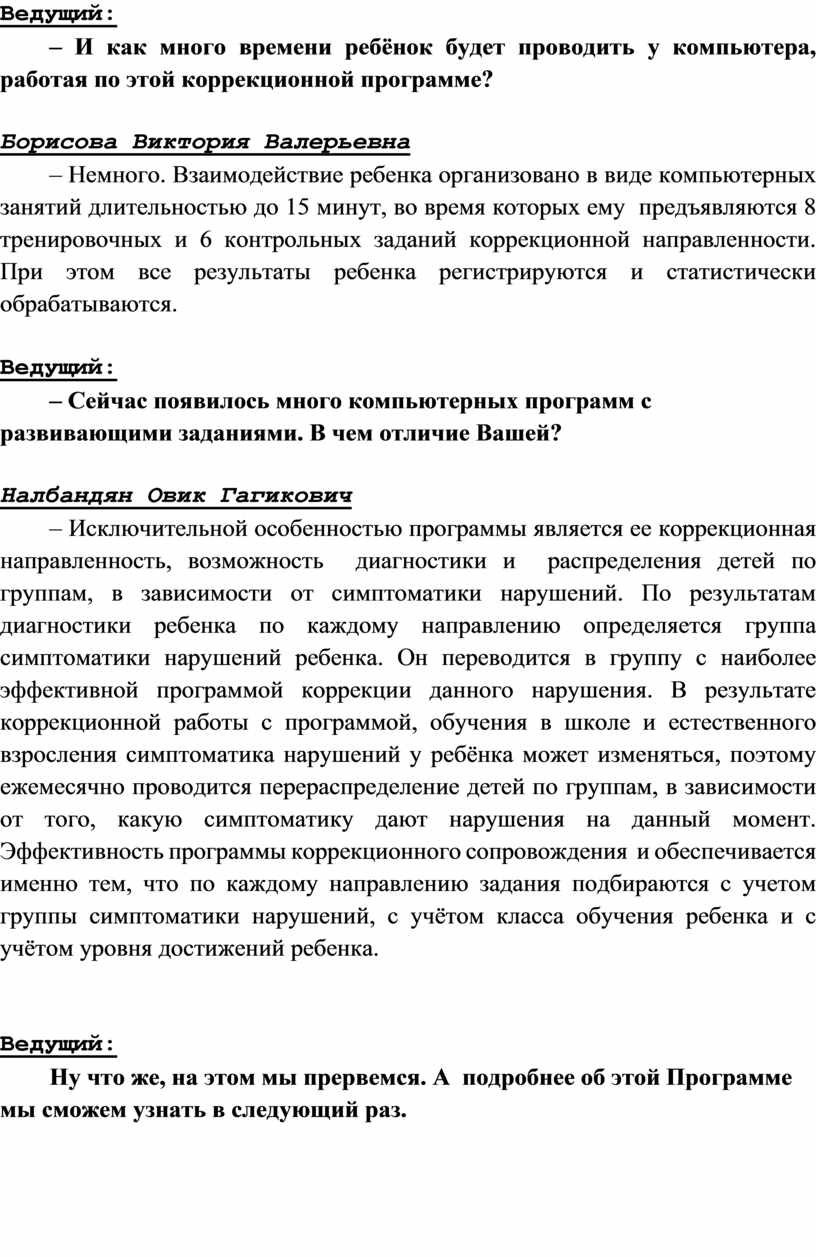 Ведущий:

– И как много времени ребёнок будет проводить у компьютера, работая по этой коррекционной программе?

Борисова Виктория Валерьевна

– Немного. Взаимодействие ребенка организовано в виде компьютерных занятий длительностью до 15 минут, во время которых ему предъявляются 8 тренировочных и 6 контрольных заданий коррекционной направленности. При этом все результаты ребенка регистрируются и статистически обрабатываются.

Ведущий:

– Сейчас появилось много компьютерных программ с развивающими заданиями. В чем отличие Вашей?

Налбандян Овик Гагикович

– Исключительной особенностью программы является ее коррекционная направленность, возможность диагностики и распределения детей по группам, в зависимости от симптоматики нарушений. По результатам диагностики ребенка по каждому направлению определяется группа симптоматики нарушений ребенка. Он переводится в группу с наиболее эффективной программой коррекции данного нарушения. В результате коррекционной работы с программой, обучения в школе и естественного взросления симптоматика нарушений у ребёнка может изменяться, поэтому ежемесячно проводится перераспределение детей по группам, в зависимости от того, какую симптоматику дают нарушения на данный момент. Эффективность программы коррекционного сопровождения и обеспечивается именно тем, что по каждому направлению задания подбираются с учетом группы симптоматики нарушений, с учётом класса обучения ребенка и с учётом уровня достижений ребенка.

Ведущий:

Ну что же, на этом мы прервемся. А подробнее об этой Программе мы сможем узнать в следующий раз.